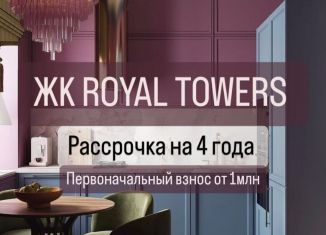 ЖК ROYAL TOWERS

Рассрочка на 4 года

Первоначальный взнос от 1млн